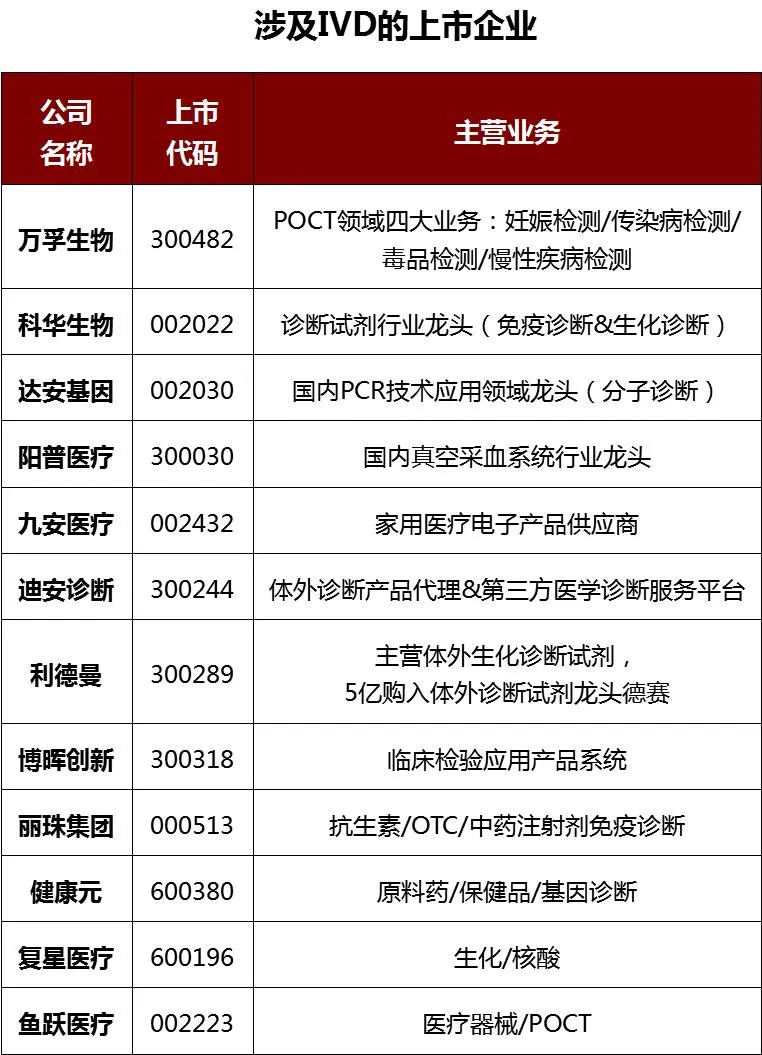 涉及IVD的上市企业

| 公司名称 | 上市代码 | 主营业务 |
|---|---|---|
| 万孚生物 | 300482 | POCT领域四大业务：妊娠检测/传染病检测/毒品检测/慢性疾病检测 |
| 科华生物 | 002022 | 诊断试剂行业龙头（免疫诊断&生化诊断） |
| 达安基因 | 002030 | 国内PCR技术应用领域龙头（分子诊断） |
| 阳普医疗 | 300030 | 国内真空采血系统行业龙头 |
| 九安医疗 | 002432 | 家用医疗电子产品供应商 |
| 迪安诊断 | 300244 | 体外诊断产品代理&第三方医学诊断服务平台 |
| 利德曼 | 300289 | 主营体外生化诊断试剂，5亿购入体外诊断试剂龙头德赛 |
| 博晖创新 | 300318 | 临床检验应用产品系统 |
| 丽珠集团 | 000513 | 抗生素/OTC/中药注射剂免疫诊断 |
| 健康元 | 600380 | 原料药/保健品/基因诊断 |
| 复星医疗 | 600196 | 生化/核酸 |
| 鱼跃医疗 | 002223 | 医疗器械/POCT |